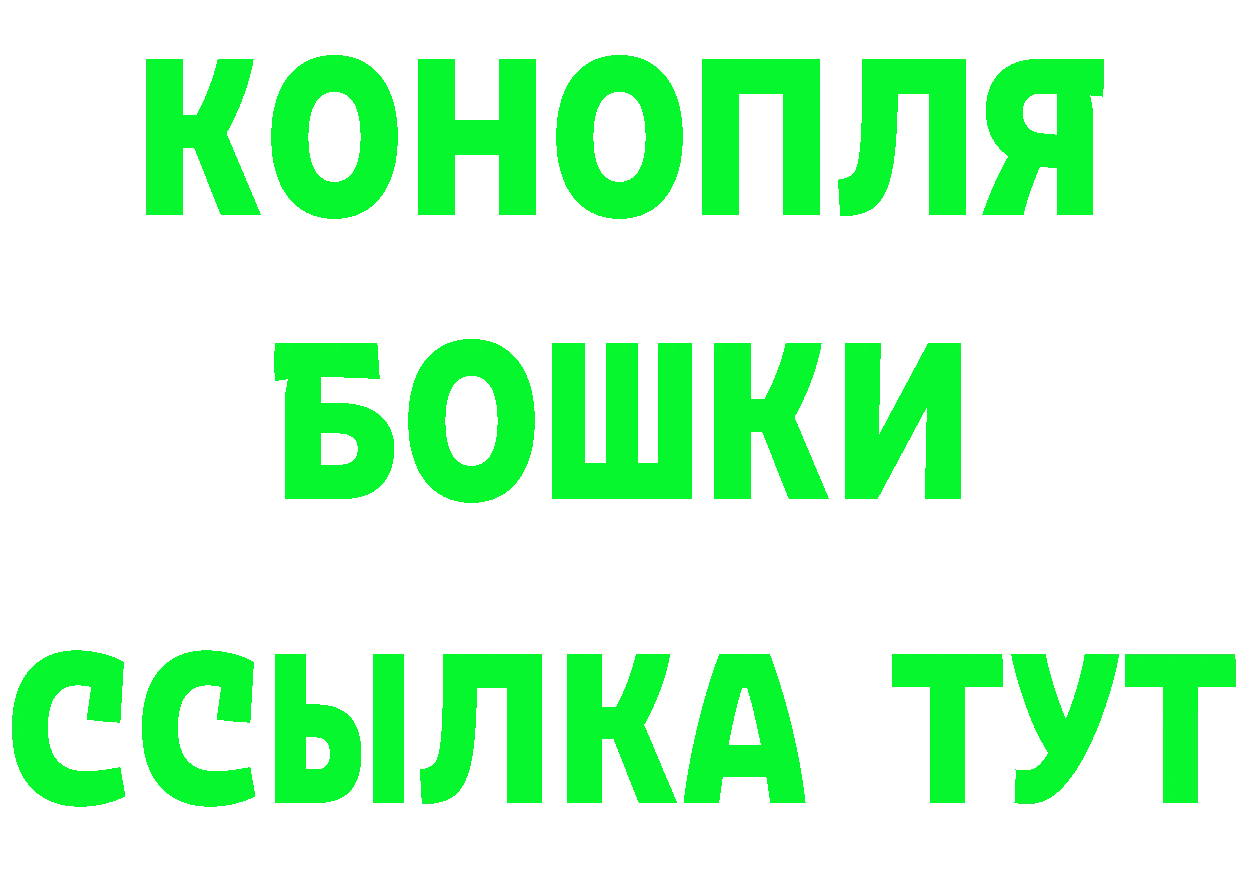 КОНОПЛЯ
БОШКИ
ССЫЛКА ТУТ